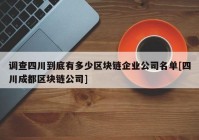 调查四川到底有多少区块链企业公司名单[四川成都区块链公司]